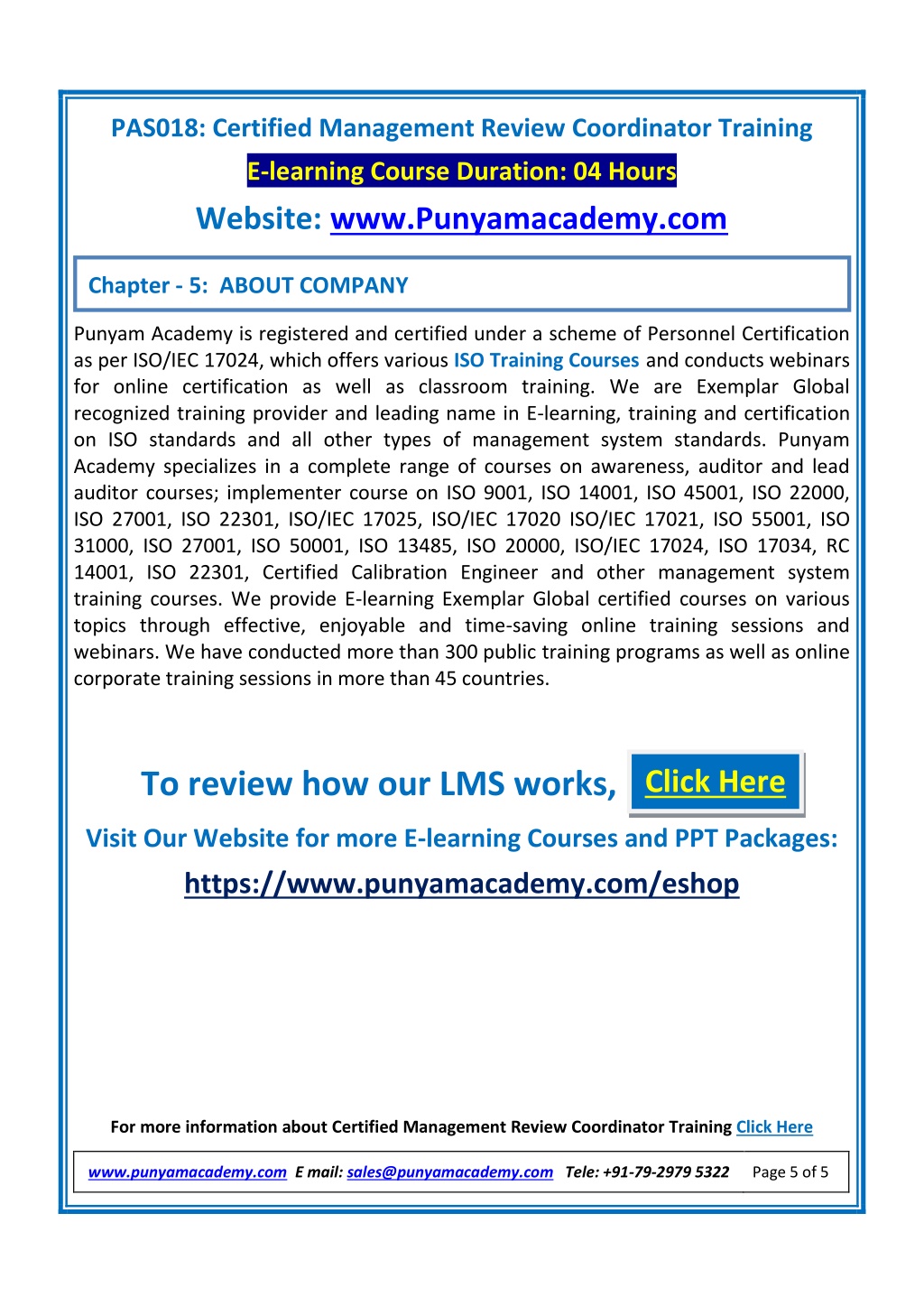 PAS018: Certified Management Review Coordinator Training

E-learning Course Duration: 04 Hours

Website: www.Punyamacademy.com

Chapter - 5: ABOUT COMPANY

Punyam Academy is registered and certified under a scheme of Personnel Certification as per ISO/IEC 17024, which offers various ISO Training Courses and conducts webinars for online certification as well as classroom training. We are Exemplar Global recognized training provider and leading name in E-learning, training and certification on ISO standards and all other types of management system standards. Punyam Academy specializes in a complete range of courses on awareness, auditor and lead auditor courses; implementer course on ISO 9001, ISO 14001, ISO 45001, ISO 22000, ISO 27001, ISO 22301, ISO/IEC 17025, ISO/IEC 17020 ISO/IEC 17021, ISO 55001, ISO 31000, ISO 27001, ISO 50001, ISO 13485, ISO 20000, ISO/IEC 17024, ISO 17034, RC 14001, ISO 22301, Certified Calibration Engineer and other management system training courses. We provide E-learning Exemplar Global certified courses on various topics through effective, enjoyable and time-saving online training sessions and webinars. We have conducted more than 300 public training programs as well as online corporate training sessions in more than 45 countries.

To review how our LMS works, Click Here

Visit Our Website for more E-learning Courses and PPT Packages:

https://www.punyamacademy.com/eshop

For more information about Certified Management Review Coordinator Training Click Here

www.punyamacademy.com E mail: sales@punyamacademy.com Tele: +91-79-2979 5322 Page 5 of 5